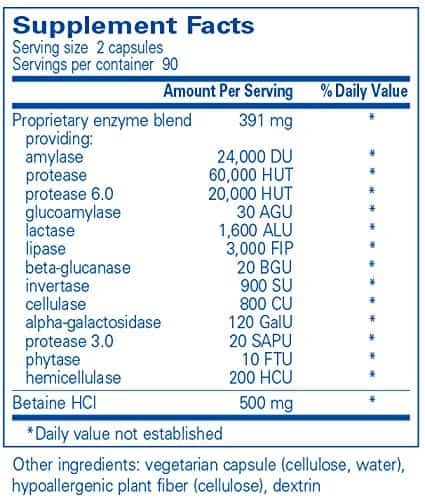 Supplement Facts
Serving size 2 capsules
Servings per container 90

| | Amount Per Serving | % Daily Value |
|---|---|---|
| Proprietary enzyme blend providing: | 391 mg | * |
| amylase | 24,000 DU | * |
| protease | 60,000 HUT | * |
| protease 6.0 | 20,000 HUT | * |
| glucoamylase | 30 AGU | * |
| lactase | 1,600 ALU | * |
| lipase | 3,000 FIP | * |
| beta-glucanase | 20 BGU | * |
| invertase | 900 SU | * |
| cellulase | 800 CU | * |
| alpha-galactosidase | 120 GalU | * |
| protease 3.0 | 20 SAPU | * |
| phytase | 10 FTU | * |
| hemicellulase | 200 HCU | * |
| Betaine HCl | 500 mg | * |

*Daily value not established

Other ingredients: vegetarian capsule (cellulose, water), hypoallergenic plant fiber (cellulose), dextrin